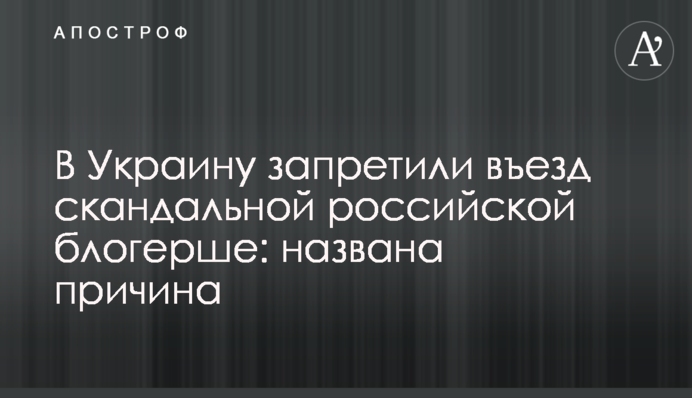 АПОСТРОФ

A'

В Украину запретили въезд скандальной российской блогерше: названа причина